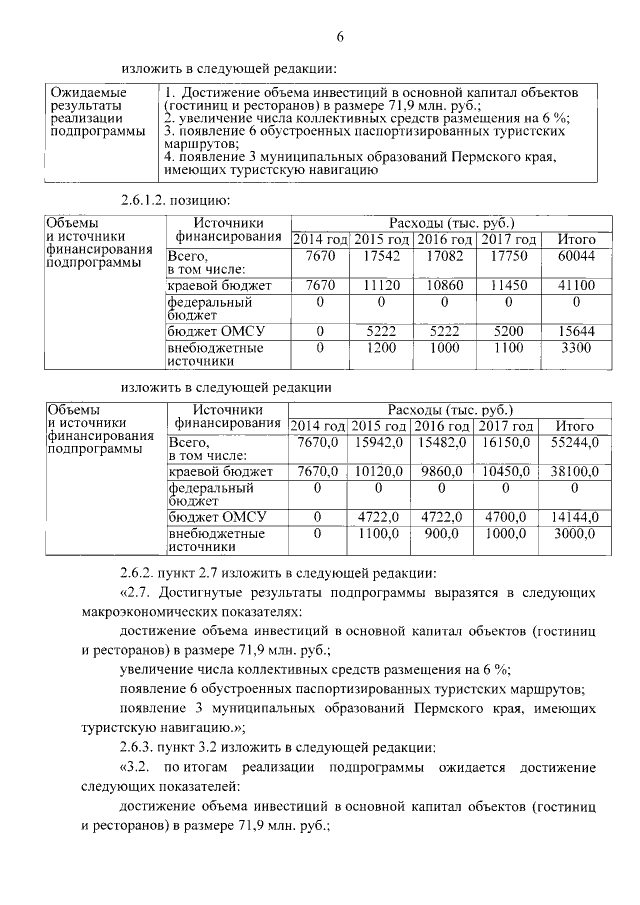 6

изложить в следующей редакции:

| Ожидаемые результаты реализации подпрограммы | 1. Достижение объема инвестиций в основной капитал объектов (гостиниц и ресторанов) в размере 71,9 млн. руб.; 2. увеличение числа коллективных средств размещения на 6 %; 3. появление 6 обустроенных паспортизированных туристских маршрутов; 4. появление 3 муниципальных образований Пермского края, имеющих туристскую навигацию |
|---|---|

2.6.1.2. позицию:

| Объемы и источники финансирования подпрограммы | Источники финансирования | Расходы (тыс. руб.) | | | | |
|---|---|---|---|---|---|---|
| | | 2014 год | 2015 год | 2016 год | 2017 год | Итого |
| | Всего, в том числе: | 7670 | 17542 | 17082 | 17750 | 60044 |
| | краевой бюджет | 7670 | 11120 | 10860 | 11450 | 41100 |
| | федеральный бюджет | 0 | 0 | 0 | 0 | 0 |
| | бюджет ОМСУ | 0 | 5222 | 5222 | 5200 | 15644 |
| | внебюджетные источники | 0 | 1200 | 1000 | 1100 | 3300 |

изложить в следующей редакции

| Объемы и источники финансирования подпрограммы | Источники финансирования | Расходы (тыс. руб.) | | | | |
|---|---|---|---|---|---|---|
| | | 2014 год | 2015 год | 2016 год | 2017 год | Итого |
| | Всего, в том числе: | 7670,0 | 15942,0 | 15482,0 | 16150,0 | 55244,0 |
| | краевой бюджет | 7670,0 | 10120,0 | 9860,0 | 10450,0 | 38100,0 |
| | федеральный бюджет | 0 | 0 | 0 | 0 | 0 |
| | бюджет ОМСУ | 0 | 4722,0 | 4722,0 | 4700,0 | 14144,0 |
| | внебюджетные источники | 0 | 1100,0 | 900,0 | 1000,0 | 3000,0 |

2.6.2. пункт 2.7 изложить в следующей редакции:

«2.7. Достигнутые результаты подпрограммы выразятся в следующих макроэкономических показателях:

достижение объема инвестиций в основной капитал объектов (гостиниц и ресторанов) в размере 71,9 млн. руб.;

увеличение числа коллективных средств размещения на 6 %;

появление 6 обустроенных паспортизированных туристских маршрутов;

появление 3 муниципальных образований Пермского края, имеющих туристскую навигацию.»;

2.6.3. пункт 3.2 изложить в следующей редакции:

«3.2. по итогам реализации подпрограммы ожидается достижение следующих показателей:

достижение объема инвестиций в основной капитал объектов (гостиниц и ресторанов) в размере 71,9 млн. руб.;